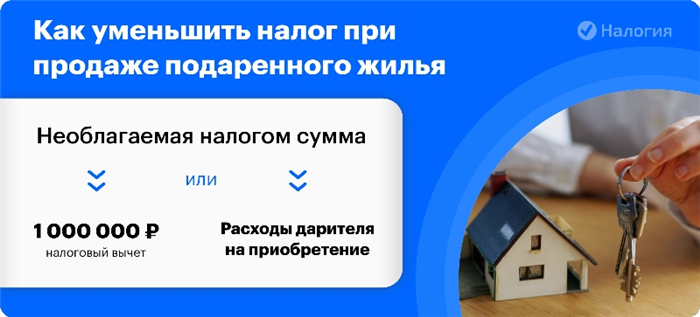 Как уменьшить налог при продаже подаренного жилья

Налогия

Необлагаемая налогом сумма

или

1 000 000 ₽
налоговый вычет

Расходы дарителя на приобретение